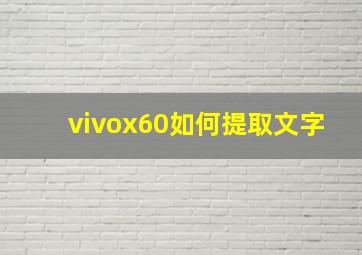 vivox60如何提取文字